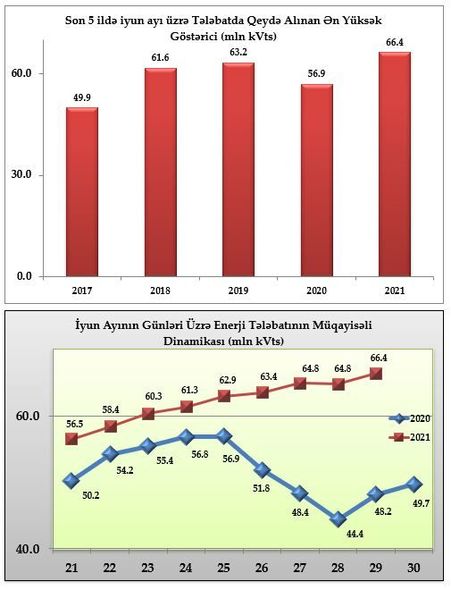 Son 5 ildə iyun ayı üzrə Tələbatda Qeydə Alınan Ən Yüksək Göstərici (mln kVts)

60.0
30.0
0.0

49.9
61.6
63.2
56.9
66.4

2017
2018
2019
2020
2021

İyun Ayının Günləri Üzrə Enerji Tələbatının Müqayisəli Dinamikası (mln kVts)

60.0
40.0

56.5
58.4
60.3
61.3
62.9
63.4
64.8
64.8
66.4

50.2
54.2
55.4
56.8
56.9
51.8
48.4
44.4
48.2
49.7

2020
2021

21
22
23
24
25
26
27
28
29
30